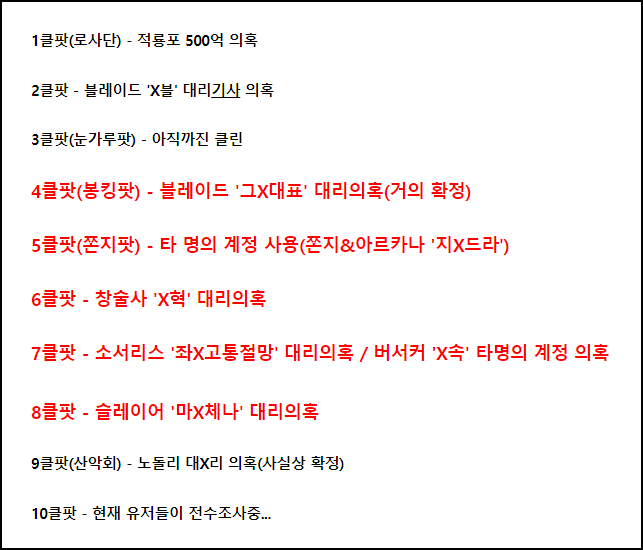 1클팟(로사단) - 적룡포 500억 의혹

2클팟 - 블레이드 'X블' 대리기사 의혹

3클팟(눈가루팟) - 아직까진 클린

4클팟(봉킹팟) - 블레이드 '그X대표' 대리의혹(거의 확정)

5클팟(쫀지팟) - 타 명의 계정 사용(쫀지&아르카나 '지X드라')

6클팟 - 창술사 'X혁' 대리의혹

7클팟 - 소서리스 '좌X고통절망' 대리의혹 / 버서커 'X속' 타명의 계정 의혹

8클팟 - 슬레이어 '마X체나' 대리의혹

9클팟(산악회) - 노돌리 대X리 의혹(사실상 확정)

10클팟 - 현재 유저들이 전수조사중...